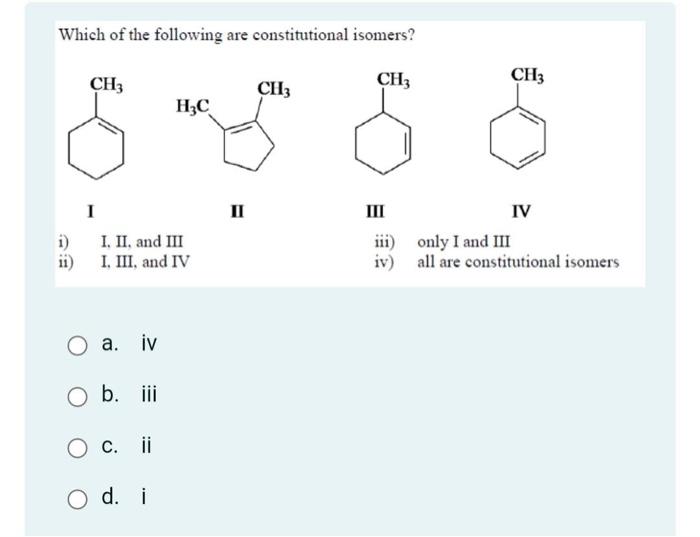 Which of the following are constitutional isomers?

$CH_3$

$H_3C$ $CH_3$

$CH_3$

$CH_3$

I

II

III

IV

i) I, II, and III
ii) I, III, and IV

iii) only I and III
iv) all are constitutional isomers

a. iv

b. iii

c. ii

d. i